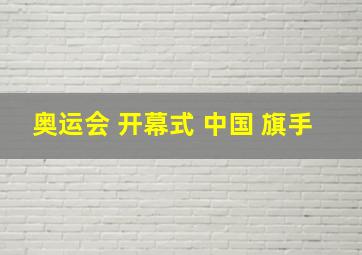 奥运会 开幕式 中国 旗手